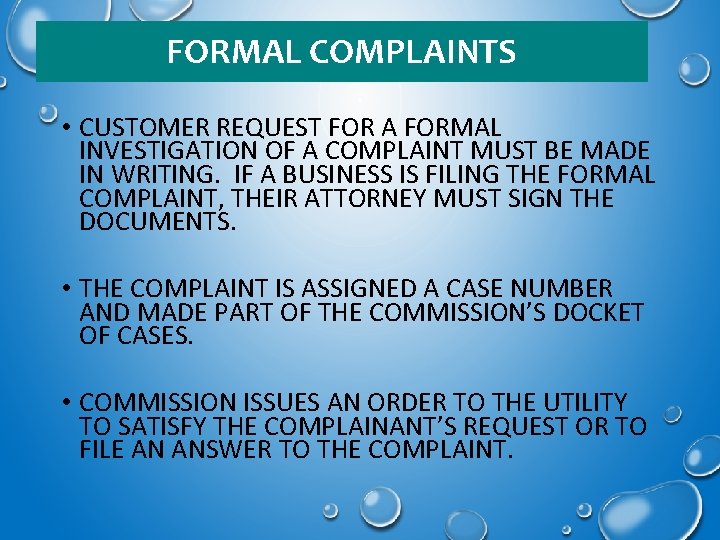 FORMAL COMPLAINTS

• CUSTOMER REQUEST FOR A FORMAL INVESTIGATION OF A COMPLAINT MUST BE MADE IN WRITING. IF A BUSINESS IS FILING THE FORMAL COMPLAINT, THEIR ATTORNEY MUST SIGN THE DOCUMENTS.

• THE COMPLAINT IS ASSIGNED A CASE NUMBER AND MADE PART OF THE COMMISSION'S DOCKET OF CASES.

• COMMISSION ISSUES AN ORDER TO THE UTILITY TO SATISFY THE COMPLAINANT'S REQUEST OR TO FILE AN ANSWER TO THE COMPLAINT.